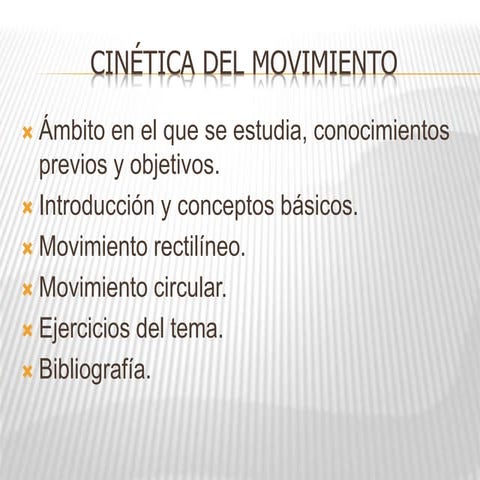 CINÉTICA DEL MOVIMIENTO

Ámbito en el que se estudia, conocimientos previos y objetivos.

Introducción y conceptos básicos.

Movimiento rectilíneo.

Movimiento circular.

Ejercicios del tema.

Bibliografía.